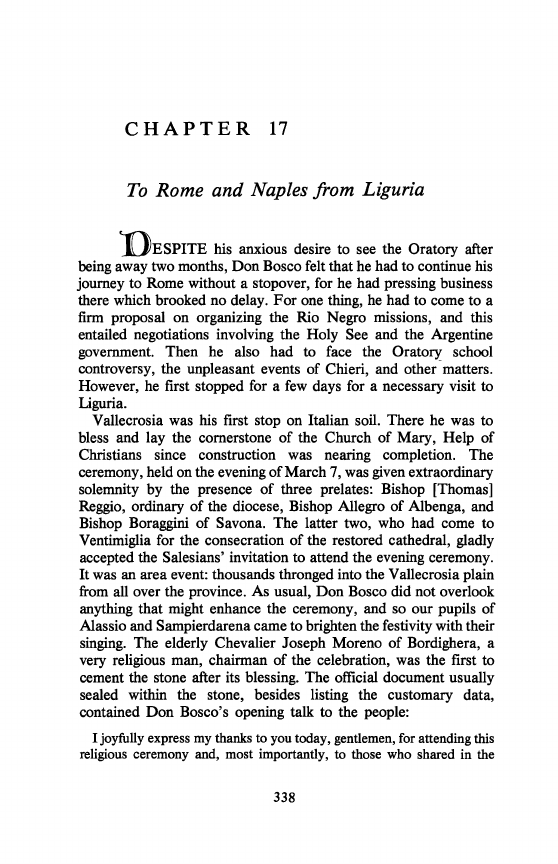 CHAPTER 17

To Rome and Naples from Liguria

DESPITE his anxious desire to see the Oratory after being away two months, Don Bosco felt that he had to continue his journey to Rome without a stopover, for he had pressing business there which brooked no delay. For one thing, he had to come to a firm proposal on organizing the Rio Negro missions, and this entailed negotiations involving the Holy See and the Argentine government. Then he also had to face the Oratory school controversy, the unpleasant events of Chieri, and other matters. However, he first stopped for a few days for a necessary visit to Liguria.

Vallecrosia was his first stop on Italian soil. There he was to bless and lay the cornerstone of the Church of Mary, Help of Christians since construction was nearing completion. The ceremony, held on the evening of March 7, was given extraordinary solemnity by the presence of three prelates: Bishop [Thomas] Reggio, ordinary of the diocese, Bishop Allegro of Albenga, and Bishop Boraggini of Savona. The latter two, who had come to Ventimiglia for the consecration of the restored cathedral, gladly accepted the Salesians' invitation to attend the evening ceremony. It was an area event: thousands thronged into the Vallecrosia plain from all over the province. As usual, Don Bosco did not overlook anything that might enhance the ceremony, and so our pupils of Alassio and Sampierdarena came to brighten the festivity with their singing. The elderly Chevalier Joseph Moreno of Bordighera, a very religious man, chairman of the celebration, was the first to cement the stone after its blessing. The official document usually sealed within the stone, besides listing the customary data, contained Don Bosco's opening talk to the people:

I joyfully express my thanks to you today, gentlemen, for attending this religious ceremony and, most importantly, to those who shared in the

338